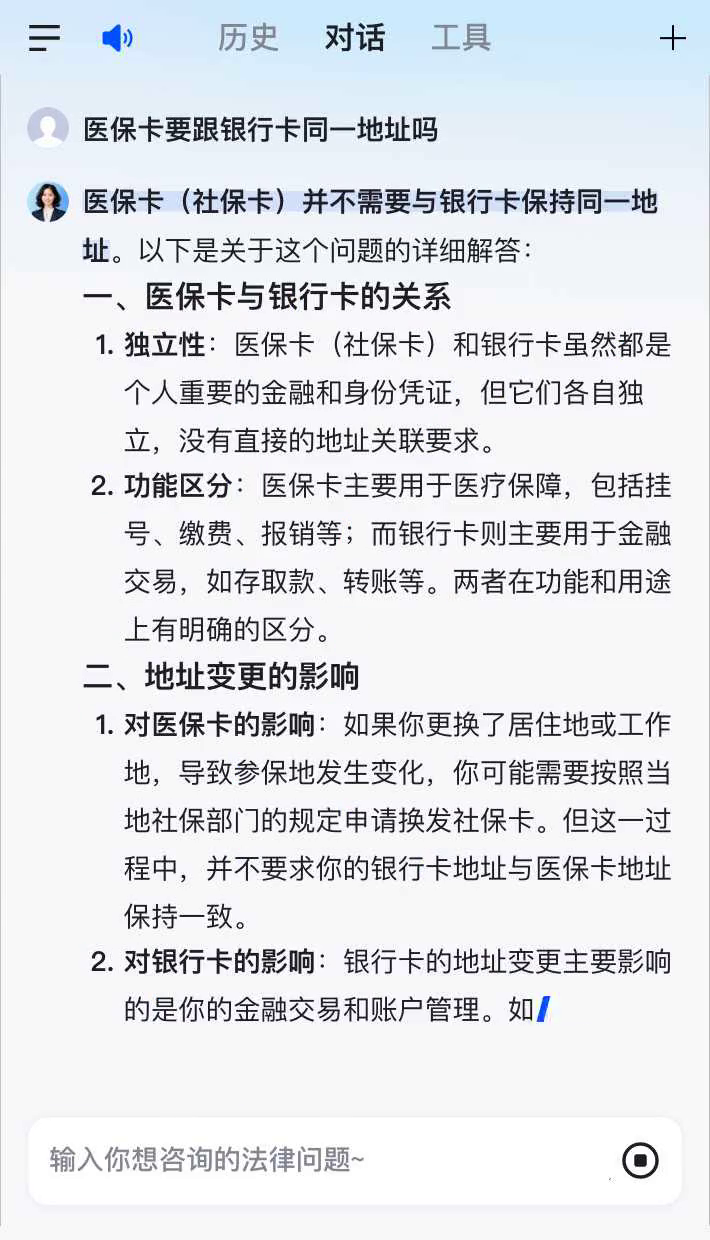 历史 对话 工具

医保卡要跟银行卡同一地址吗

医保卡（社保卡）并不需要与银行卡保持同一地址。以下是关于这个问题的详细解答：

一、医保卡与银行卡的关系

1. 独立性：医保卡（社保卡）和银行卡虽然都是个人重要的金融和身份凭证，但它们各自独立，没有直接的地址关联要求。

2. 功能区分：医保卡主要用于医疗保障，包括挂号、缴费、报销等；而银行卡则主要用于金融交易，如存取款、转账等。两者在功能和用途上有明确的区分。

二、地址变更的影响

1. 对医保卡的影响：如果你更换了居住地或工作地，导致参保地发生变化，你可能需要按照当地社保部门的规定申请换发社保卡。但这一过程中，并不要求你的银行卡地址与医保卡地址保持一致。

2. 对银行卡的影响：银行卡的地址变更主要影响的是你的金融交易和账户管理。如

输入你想咨询的法律问题~